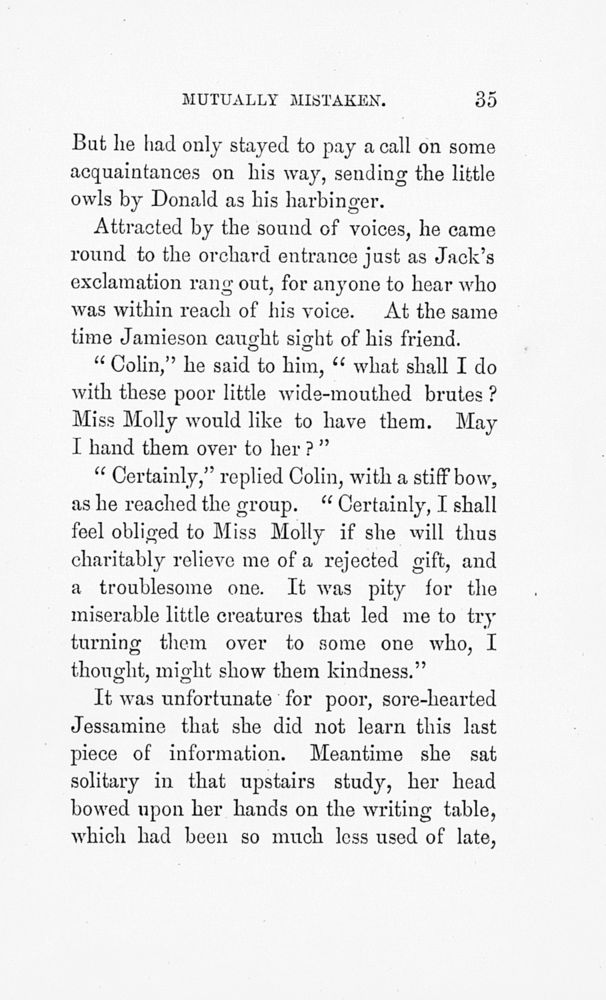 MUTUALLY MISTAKEN. 35

But he had only stayed to pay a call on some acquaintances on his way, sending the little owls by Donald as his harbinger.

Attracted by the sound of voices, he came round to the orchard entrance just as Jack's exclamation rang out, for anyone to hear who was within reach of his voice. At the same time Jamieson caught sight of his friend.

"Colin," he said to him, "what shall I do with these poor little wide-mouthed brutes? Miss Molly would like to have them. May I hand them over to her?"

"Certainly," replied Colin, with a stiff bow, as he reached the group. "Certainly, I shall feel obliged to Miss Molly if she will thus charitably relieve me of a rejected gift, and a troublesome one. It was pity for the miserable little creatures that led me to try turning them over to some one who, I thought, might show them kindness."

It was unfortunate for poor, sore-hearted Jessamine that she did not learn this last piece of information. Meantime she sat solitary in that upstairs study, her head bowed upon her hands on the writing table, which had been so much less used of late,